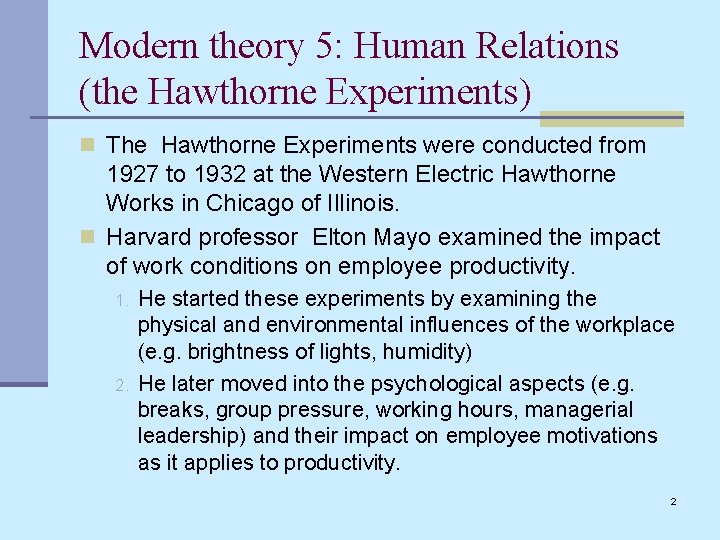 Modern theory 5: Human Relations (the Hawthorne Experiments)

• The Hawthorne Experiments were conducted from 1927 to 1932 at the Western Electric Hawthorne Works in Chicago of Illinois.
• Harvard professor Elton Mayo examined the impact of work conditions on employee productivity.
1. He started these experiments by examining the physical and environmental influences of the workplace (e.g. brightness of lights, humidity)
2. He later moved into the psychological aspects (e.g. breaks, group pressure, working hours, managerial leadership) and their impact on employee motivations as it applies to productivity.

2